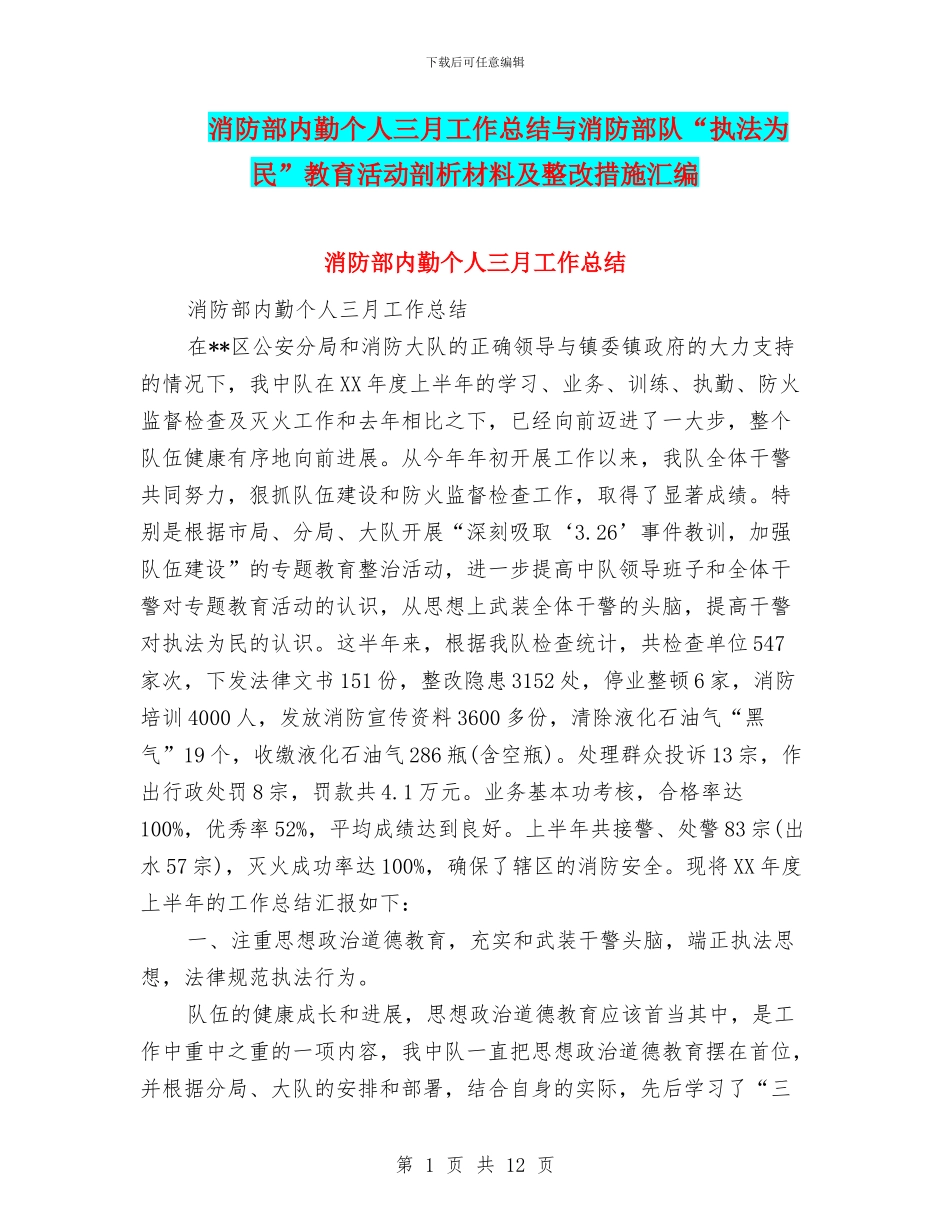 下载后可任意编辑

消防部内勤个人三月工作总结与消防部队“执法为民”教育活动剖析材料及整改措施汇编

消防部内勤个人三月工作总结

消防部内勤个人三月工作总结

在**区公安分局和消防大队的正确领导与镇委镇政府的大力支持的情况下，我中队在XX年度上半年的学习、业务、训练、执勤、防火监督检查及灭火工作和去年相比之下，已经向前迈进了一大步，整个队伍健康有序地向前进展。从今年年初开展工作以来，我队全体干警共同努力，狠抓队伍建设和防火监督检查工作，取得了显著成绩。特别是根据市局、分局、大队开展“深刻吸取‘3.26’事件教训，加强队伍建设”的专题教育整治活动，进一步提高中队领导班子和全体干警对专题教育活动的认识，从思想上武装全体干警的头脑，提高干警对执法为民的认识。这半年来，根据我队检查统计，共检查单位547家次，下发法律文书151份，整改隐患3152处，停业整顿6家，消防培训4000人，发放消防宣传资料3600多份，清除液化石油气“黑气”19个，收缴液化石油气286瓶(含空瓶)。处理群众投诉13宗，作出行政处罚8宗，罚款共4.1万元。业务基本功考核，合格率达100%，优秀率52%，平均成绩达到良好。上半年共接警、处警83宗(出水57宗)，灭火成功率达100%，确保了辖区的消防安全。现将XX年度上半年的工作总结汇报如下：

一、注重思想政治道德教育，充实和武装干警头脑，端正执法思想，法律规范执法行为。

队伍的健康成长和进展，思想政治道德教育应该首当其中，是工作中重中之重的一项内容，我中队一直把思想政治道德教育摆在首位，并根据分局、大队的安排和部署，结合自身的实际，先后学习了“三

第 1 页 共 12 页